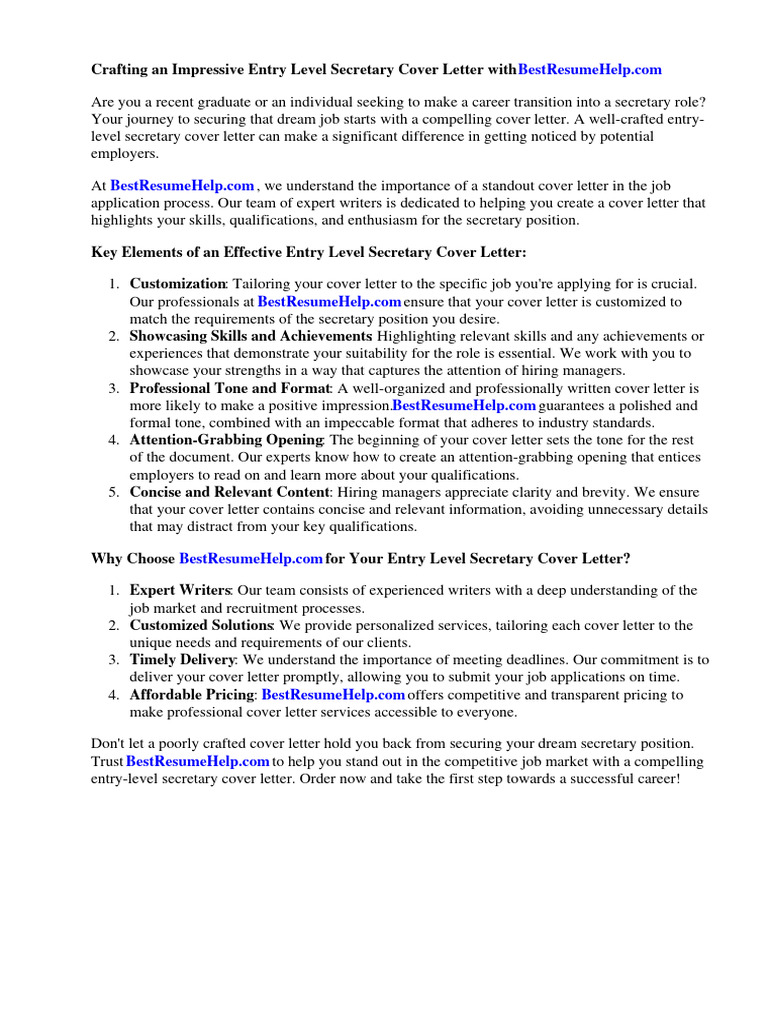 Crafting an Impressive Entry Level Secretary Cover Letter withBestResumeHelp.com

Are you a recent graduate or an individual seeking to make a career transition into a secretary role? Your journey to securing that dream job starts with a compelling cover letter. A well-crafted entry-level secretary cover letter can make a significant difference in getting noticed by potential employers.

At BestResumeHelp.com , we understand the importance of a standout cover letter in the job application process. Our team of expert writers is dedicated to helping you create a cover letter that highlights your skills, qualifications, and enthusiasm for the secretary position.

Key Elements of an Effective Entry Level Secretary Cover Letter:

1. Customization: Tailoring your cover letter to the specific job you're applying for is crucial. Our professionals at BestResumeHelp.com ensure that your cover letter is customized to match the requirements of the secretary position you desire.
2. Showcasing Skills and Achievements: Highlighting relevant skills and any achievements or experiences that demonstrate your suitability for the role is essential. We work with you to showcase your strengths in a way that captures the attention of hiring managers.
3. Professional Tone and Format: A well-organized and professionally written cover letter is more likely to make a positive impression.BestResumeHelp.com guarantees a polished and formal tone, combined with an impeccable format that adheres to industry standards.
4. Attention-Grabbing Opening: The beginning of your cover letter sets the tone for the rest of the document. Our experts know how to create an attention-grabbing opening that entices employers to read on and learn more about your qualifications.
5. Concise and Relevant Content: Hiring managers appreciate clarity and brevity. We ensure that your cover letter contains concise and relevant information, avoiding unnecessary details that may distract from your key qualifications.

Why Choose BestResumeHelp.com for Your Entry Level Secretary Cover Letter?

1. Expert Writers: Our team consists of experienced writers with a deep understanding of the job market and recruitment processes.
2. Customized Solutions: We provide personalized services, tailoring each cover letter to the unique needs and requirements of our clients.
3. Timely Delivery: We understand the importance of meeting deadlines. Our commitment is to deliver your cover letter promptly, allowing you to submit your job applications on time.
4. Affordable Pricing: BestResumeHelp.com offers competitive and transparent pricing to make professional cover letter services accessible to everyone.

Don't let a poorly crafted cover letter hold you back from securing your dream secretary position. Trust BestResumeHelp.com to help you stand out in the competitive job market with a compelling entry-level secretary cover letter. Order now and take the first step towards a successful career!